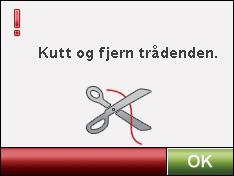 !

Kutt og fjern trådenden.

OK